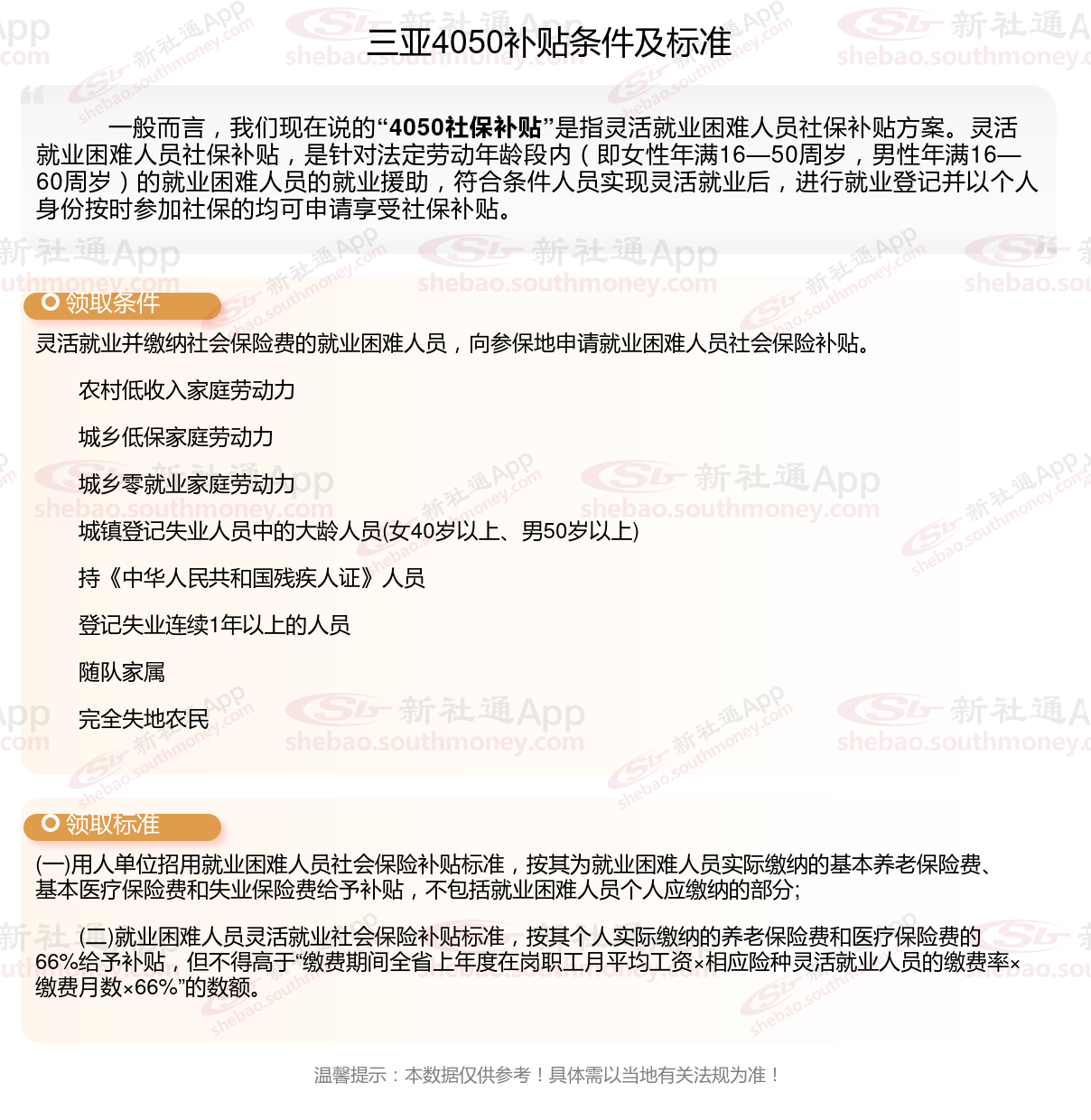 三亚4050补贴条件及标准

一般而言，我们现在说的“4050社保补贴”是指灵活就业困难人员社保补贴方案。灵活就业困难人员社保补贴，是针对法定劳动年龄段内（即女性年满16—50周岁，男性年满16—60周岁）的就业困难人员的就业援助，符合条件人员实现灵活就业后，进行就业登记并以个人身份按时参加社保的均可申请享受社保补贴。

领取条件

灵活就业并缴纳社会保险费的就业困难人员，向参保地申请就业困难人员社会保险补贴。

农村低收入家庭劳动力

城乡低保家庭劳动力

城乡零就业家庭劳动力

城镇登记失业人员中的大龄人员(女40岁以上、男50岁以上)

持《中华人民共和国残疾人证》人员

登记失业连续1年以上的人员

随队家属

完全失地农民

领取标准

(一)用人单位招用就业困难人员社会保险补贴标准，按其为就业困难人员实际缴纳的基本养老保险费、基本医疗保险费和失业保险费给予补贴，不包括就业困难人员个人应缴纳的部分;

(二)就业困难人员灵活就业社会保险补贴标准，按其个人实际缴纳的养老保险费和医疗保险费的66%给予补贴，但不得高于“缴费期间全省上年度在岗职工月平均工资×相应险种灵活就业人员的缴费率×缴费月数×66%”的数额。

温馨提示：本数据仅供参考！具体需以当地有关法规为准！

新社通App
shebao.southmoney.com